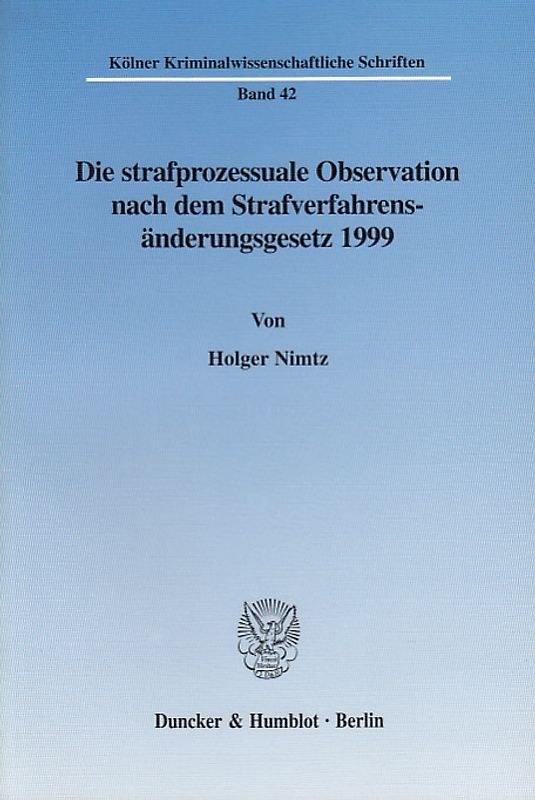 Kölner Kriminalwissenschaftliche Schriften

Band 42

Die strafprozessuale Observation nach dem Strafverfahrensänderungsgesetz 1999

Von

Holger Nimtz

Duncker & Humblot · Berlin